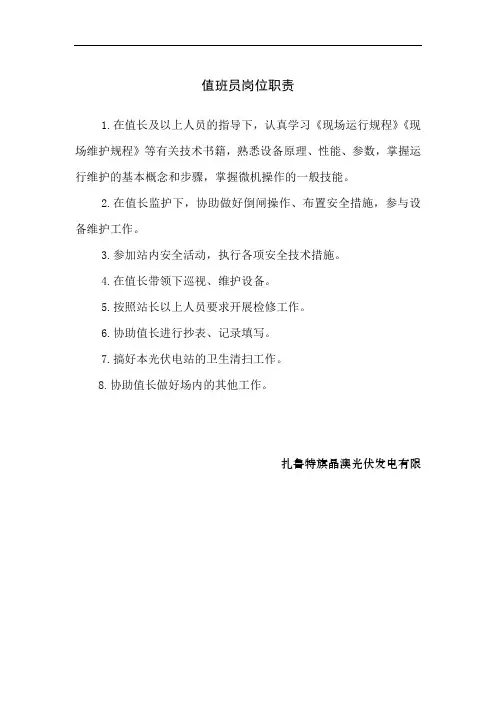 值班员岗位职责

1.在值长及以上人员的指导下，认真学习《现场运行规程》《现场维护规程》等有关技术书籍，熟悉设备原理、性能、参数，掌握运行维护的基本概念和步骤，掌握微机操作的一般技能。

2.在值长监护下，协助做好倒闸操作、布置安全措施，参与设备维护工作。

3.参加站内安全活动，执行各项安全技术措施。

4.在值长带领下巡视、维护设备。

5.按照站长以上人员要求开展检修工作。

6.协助值长进行抄表、记录填写。

7.搞好本光伏电站的卫生清扫工作。

8.协助值长做好场内的其他工作。

扎鲁特旗晶澳光伏发电有限